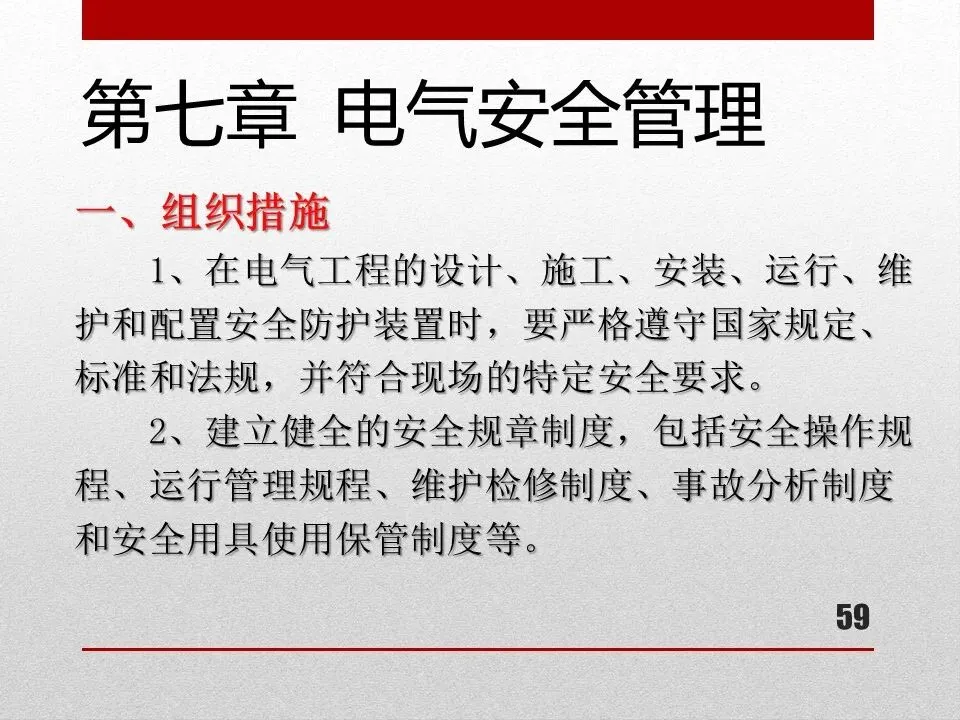 第七章 电气安全管理

一、组织措施

1、在电气工程的设计、施工、安装、运行、维护和配置安全防护装置时，要严格遵守国家规定、标准和法规，并符合现场的特定安全要求。

2、建立健全的安全规章制度，包括安全操作规程、运行管理规程、维护检修制度、事故分析制度和安全用具使用保管制度等。

59